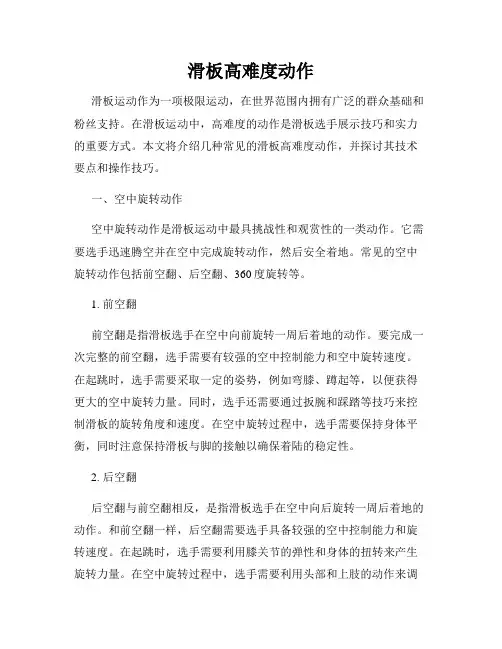 滑板高难度动作

滑板运动作为一项极限运动，在世界范围内拥有广泛的群众基础和粉丝支持。在滑板运动中，高难度的动作是滑板选手展示技巧和实力的重要方式。本文将介绍几种常见的滑板高难度动作，并探讨其技术要点和操作技巧。

一、空中旋转动作

空中旋转动作是滑板运动中最具挑战性和观赏性的一类动作。它需要选手迅速腾空并在空中完成旋转动作，然后安全着地。常见的空中旋转动作包括前空翻、后空翻、360度旋转等。

1. 前空翻

前空翻是指滑板选手在空中向前旋转一周后着地的动作。要完成一次完整的前空翻，选手需要有较强的空中控制能力和空中旋转速度。在起跳时，选手需要采取一定的姿势，例如弯膝、蹲起等，以便获得更大的空中旋转力量。同时，选手还需要通过扳腕和踩踏等技巧来控制滑板的旋转角度和速度。在空中旋转过程中，选手需要保持身体平衡，同时注意保持滑板与脚的接触以确保着陆的稳定性。

2. 后空翻

后空翻与前空翻相反，是指滑板选手在空中向后旋转一周后着地的动作。和前空翻一样，后空翻需要选手具备较强的空中控制能力和旋转速度。在起跳时，选手需要利用膝关节的弹性和身体的扭转来产生旋转力量。在空中旋转过程中，选手需要利用头部和上肢的动作来调